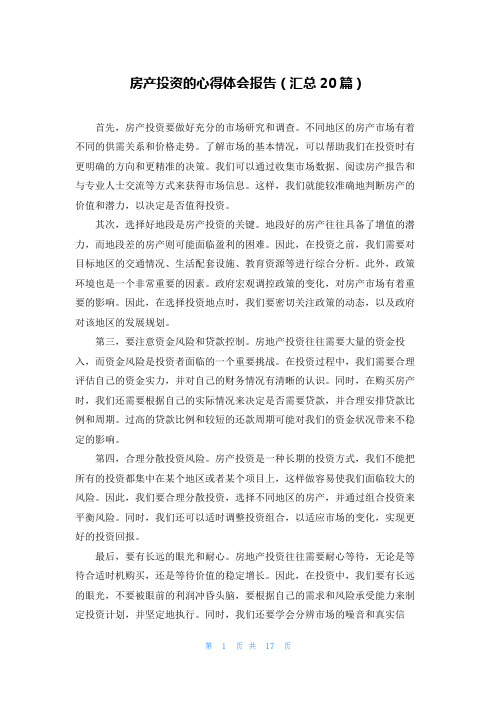 房产投资的心得体会报告（汇总20篇）

首先，房产投资要做好充分的市场研究和调查。不同地区的房产市场有着不同的供需关系和价格走势。了解市场的基本情况，可以帮助我们在投资时有更明确的方向和更精准的决策。我们可以通过收集市场数据、阅读房产报告和与专业人士交流等方式来获得市场信息。这样，我们就能较准确地判断房产的价值和潜力，以决定是否值得投资。

其次，选择好地段是房产投资的关键。地段好的房产往往具备了增值的潜力，而地段差的房产则可能面临盈利的困难。因此，在投资之前，我们需要对目标地区的交通情况、生活配套设施、教育资源等进行综合分析。此外，政策环境也是一个非常重要的因素。政府宏观调控政策的变化，对房产市场有着重要的影响。因此，在选择投资地点时，我们要密切关注政策的动态，以及政府对该地区的发展规划。

第三，要注意资金风险和贷款控制。房地产投资往往需要大量的资金投入，而资金风险是投资者面临的一个重要挑战。在投资过程中，我们需要合理评估自己的资金实力，并对自己的财务情况有清晰的认识。同时，在购买房产时，我们还需要根据自己的实际情况来决定是否需要贷款，并合理安排贷款比例和周期。过高的贷款比例和较短的还款周期可能对我们的资金状况带来不稳定的影响。

第四，合理分散投资风险。房产投资是一种长期的投资方式，我们不能把所有的投资都集中在某个地区或者某个项目上，这样做容易使我们面临较大的风险。因此，我们要合理分散投资，选择不同地区的房产，并通过组合投资来平衡风险。同时，我们还可以适时调整投资组合，以适应市场的变化，实现更好的投资回报。

最后，要有长远的眼光和耐心。房地产投资往往需要耐心等待，无论是等待合适时机购买，还是等待价值的稳定增长。因此，在投资中，我们要有长远的眼光，不要被眼前的利润冲昏头脑，要根据自己的需求和风险承受能力来制定投资计划，并坚定地执行。同时，我们还要学会分辨市场的噪音和真实信

第 1 页 共 17 页